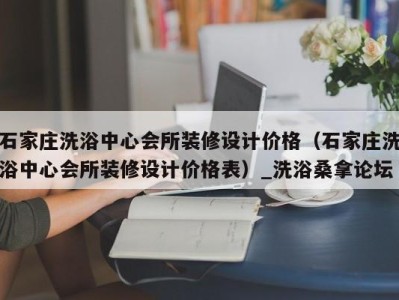 石家庄洗浴中心会所装修设计价格（石家庄洗浴中心会所装修设计价格表）_洗浴桑拿论坛